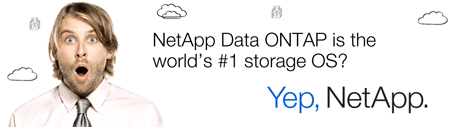 NetApp Data ONTAP is the world's #1 storage OS?

Yep, NetApp.